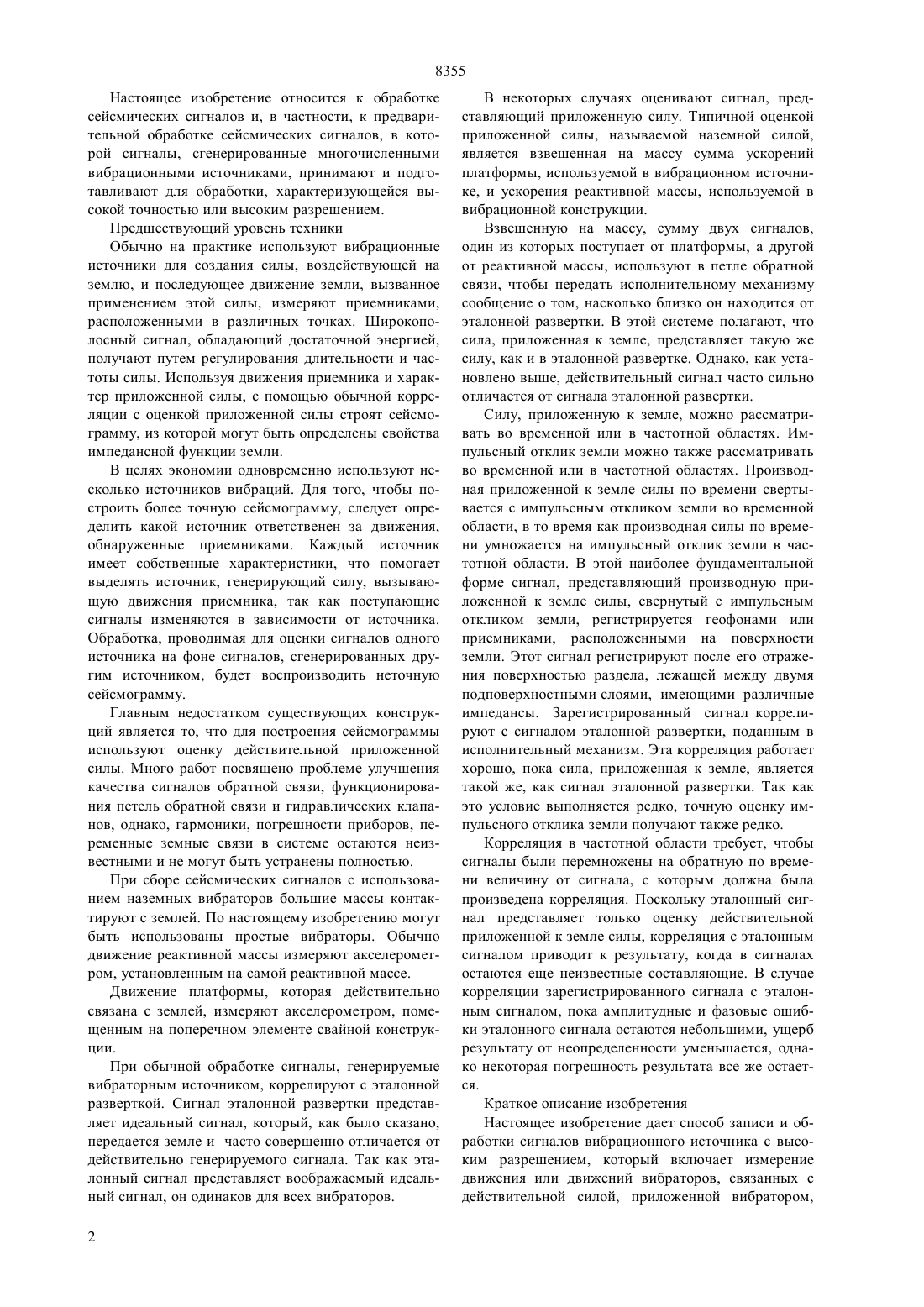 8355

Настоящее изобретение относится к обработке сейсмических сигналов и, в частности, к предварительной обработке сейсмических сигналов, в которой сигналы, сгенерированные многочисленными вибрационными источниками, принимают и подготавливают для обработки, характеризующейся высокой точностью или высоким разрешением.

Предшествующий уровень техники

Обычно на практике используют вибрационные источники для создания силы, воздействующей на землю, и последующее движение земли, вызванное применением этой силы, измеряют приемниками, расположенными в различных точках. Широкополосный сигнал, обладающий достаточной энергией, получают путем регулирования длительности и частоты силы. Используя движения приемника и характер приложенной силы, с помощью обычной корреляции с оценкой приложенной силы строят сейсмограмму, из которой могут быть определены свойства импедансной функции земли.

В целях экономии одновременно используют несколько источников вибраций. Для того, чтобы построить более точную сейсмограмму, следует определить какой источник ответственен за движения, обнаруженные приемниками. Каждый источник имеет собственные характеристики, что помогает выделять источник, генерирующий силу, вызывающую движения приемника, так как поступающие сигналы изменяются в зависимости от источника. Обработка, проводимая для оценки сигналов одного источника на фоне сигналов, сгенерированных другим источником, будет воспроизводить неточную сейсмограмму.

Главным недостатком существующих конструкций является то, что для построения сейсмограммы используют оценку действительной приложенной силы. Много работ посвящено проблеме улучшения качества сигналов обратной связи, функционирования петель обратной связи и гидравлических клапанов, однако, гармоники, погрешности приборов, переменные земные связи в системе остаются неизвестными и не могут быть устранены полностью.

При сборе сейсмических сигналов с использованием наземных вибраторов большие массы контактируют с землей. По настоящему изобретению могут быть использованы простые вибраторы. Обычно движение реактивной массы измеряют акселерометром, установленным на самой реактивной массе.

Движение платформы, которая действительно связана с землей, измеряют акселерометром, помещенным на поперечном элементе свайной конструкции.

При обычной обработке сигналы, генерируемые вибраторным источником, коррелируют с эталонной разверткой. Сигнал эталонной развертки представляет идеальный сигнал, который, как было сказано, передается земле и часто совершенно отличается от действительно генерируемого сигнала. Так как эталонный сигнал представляет воображаемый идеальный сигнал, он одинаков для всех вибраторов.

В некоторых случаях оценивают сигнал, представляющий приложенную силу. Типичной оценкой приложенной силы, называемой наземной силой, является взвешенная на массу сумма ускорений платформы, используемой в вибрационном источнике, и ускорения реактивной массы, используемой в вибрационной конструкции.

Взвешенную на массу, сумму двух сигналов, один из которых поступает от платформы, а другой от реактивной массы, используют в петле обратной связи, чтобы передать исполнительному механизму сообщение о том, насколько близко он находится от эталонной развертки. В этой системе полагают, что сила, приложенная к земле, представляет такую же силу, как и в эталонной развертке. Однако, как установлено выше, действительный сигнал часто сильно отличается от сигнала эталонной развертки.

Силу, приложенную к земле, можно рассматривать во временной или в частотной областях. Импульсный отклик земли можно также рассматривать во временной или в частотной областях. Производная приложенной к земле силы по времени свертывается с импульсным откликом земли во временной области, в то время как производная силы по времени умножается на импульсный отклик земли в частотной области. В этой наиболее фундаментальной форме сигнал, представляющий производную приложенной к земле силы, свернутый с импульсным откликом земли, регистрируется геофонами или приемниками, расположенными на поверхности земли. Этот сигнал регистрируют после его отражения поверхностью раздела, лежащей между двумя подповерхностными слоями, имеющими различные импедансы. Зарегистрированный сигнал коррелируют с сигналом эталонной развертки, поданным в исполнительный механизм. Эта корреляция работает хорошо, пока сила, приложенная к земле, является такой же, как сигнал эталонной развертки. Так как это условие выполняется редко, точную оценку импульсного отклика земли получают также редко.

Корреляция в частотной области требует, чтобы сигналы были перемножены на обратную по времени величину от сигнала, с которым должна была произведена корреляция. Поскольку эталонный сигнал представляет только оценку действительной приложенной к земле силы, корреляция с эталонным сигналом приводит к результату, когда в сигналах остаются еще неизвестные составляющие. В случае корреляции зарегистрированного сигнала с эталонным сигналом, пока амплитудные и фазовые ошибки эталонного сигнала остаются небольшими, ущерб результату от неопределенности уменьшается, однако некоторая погрешность результата все же остается.

Краткое описание изобретения

Настоящее изобретение дает способ записи и обработки сигналов вибрационного источника с высоким разрешением, который включает измерение движения или движений вибраторов, связанных с действительной силой, приложенной вибратором,

2